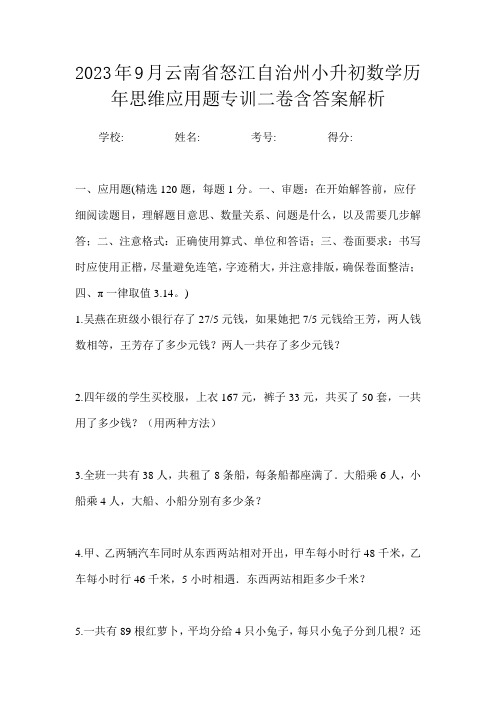 2023年9月云南省怒江自治州小升初数学历年思维应用题专训二卷含答案解析

学校:　　姓名:　　考号:　　得分:

一、应用题(精选120题，每题1分。一、审题：在开始解答前，应仔细阅读题目，理解题目意思、数量关系、问题是什么，以及需要几步解答；二、注意格式：正确使用算式、单位和答语；三、卷面要求：书写时应使用正楷，尽量避免连笔，字迹稍大，并注意排版，确保卷面整洁；四、π一律取值3.14。)

1.吴燕在班级小银行存了27/5元钱，如果她把7/5元钱给王芳，两人钱数相等，王芳存了多少元钱？两人一共存了多少元钱？

2.四年级的学生买校服，上衣167元，裤子33元，共买了50套，一共用了多少钱？（用两种方法）

3.全班一共有38人，共租了8条船，每条船都座满了．大船乘6人，小船乘4人，大船、小船分别有多少条？

4.甲、乙两辆汽车同时从东西两站相对开出，甲车每小时行48千米，乙车每小时行46千米，5小时相遇．东西两站相距多少千米？

5.一共有89根红萝卜，平均分给4只小兔子，每只小兔子分到几根？还